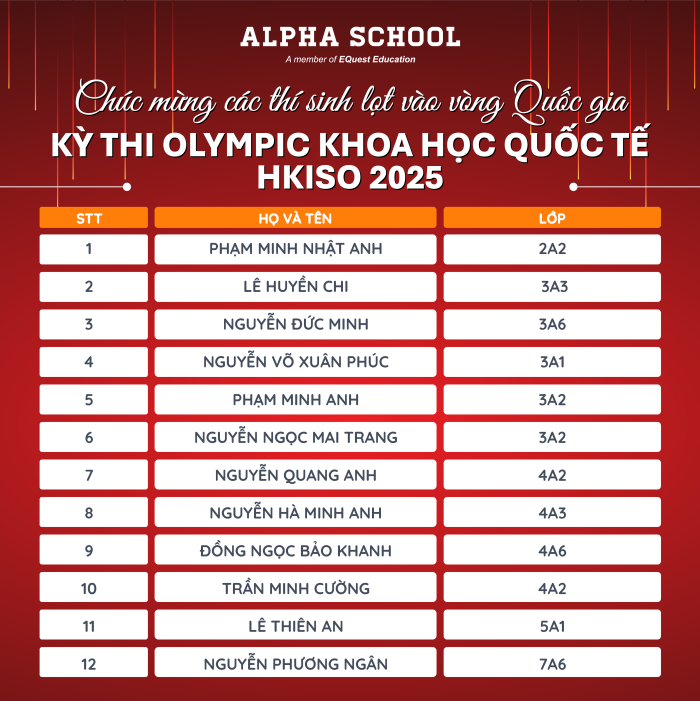 ALPHA SCHOOL
A member of EQuest Education

Chúc mừng các thí sinh lọt vào vòng Quốc gia
KỲ THI OLYMPIC KHOA HỌC QUỐC TẾ HKISO 2025

| STT | HỌ VÀ TÊN | LỚP |
|---|---|---|
| 1 | PHẠM MINH NHẬT ANH | 2A2 |
| 2 | LÊ HUYỀN CHI | 3A3 |
| 3 | NGUYỄN ĐỨC MINH | 3A6 |
| 4 | NGUYỄN VÕ XUÂN PHÚC | 3A1 |
| 5 | PHẠM MINH ANH | 3A2 |
| 6 | NGUYỄN NGỌC MAI TRANG | 3A2 |
| 7 | NGUYỄN QUANG ANH | 4A2 |
| 8 | NGUYỄN HÀ MINH ANH | 4A3 |
| 9 | ĐỒNG NGỌC BẢO KHANH | 4A6 |
| 10 | TRẦN MINH CƯỜNG | 4A2 |
| 11 | LÊ THIÊN AN | 5A1 |
| 12 | NGUYỄN PHƯƠNG NGÂN | 7A6 |